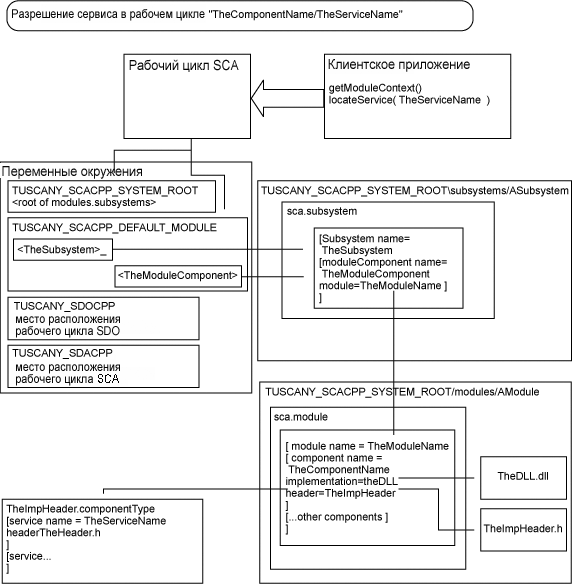 Разрешение сервиса в рабочем цикле "TheComponentName/TheServiceName"

Рабочий цикл SCA

Клиентское приложение

getModuleContext()
locateService( TheServiceName )

Переменные окружения

TUSCANY_SCACPP_SYSTEM_ROOT
<root of modules.subsystems>

TUSCANY_SCACPP_DEFAULT_MODULE

<TheSubsystem>_

<TheModuleComponent>

TUSCANY_SDOCPP
место расположения
рабочего цикла SDO

TUSCANY_SDACPP
место расположения
рабочего цикла SCA

TUSCANY_SCACPP_SYSTEM_ROOT\subsystems/ASubsystem

sca.subsystem

[Subsystem name=
TheSubsystem
[moduleComponent name=
TheModuleComponent
module=TheModuleName ]
]

TUSCANY_SCACPP_SYSTEM_ROOT/modules/AModule

sca.module

[ module name = TheModuleName
[ component name =
TheComponentName
implementation=theDLL
header=TheImpHeader
]
[...other components ]
]

TheDLL.dll

TheImpHeader.h

TheImpHeader.componentType
[service name = TheServiceName
headerTheHeader.h
]
[service...
]